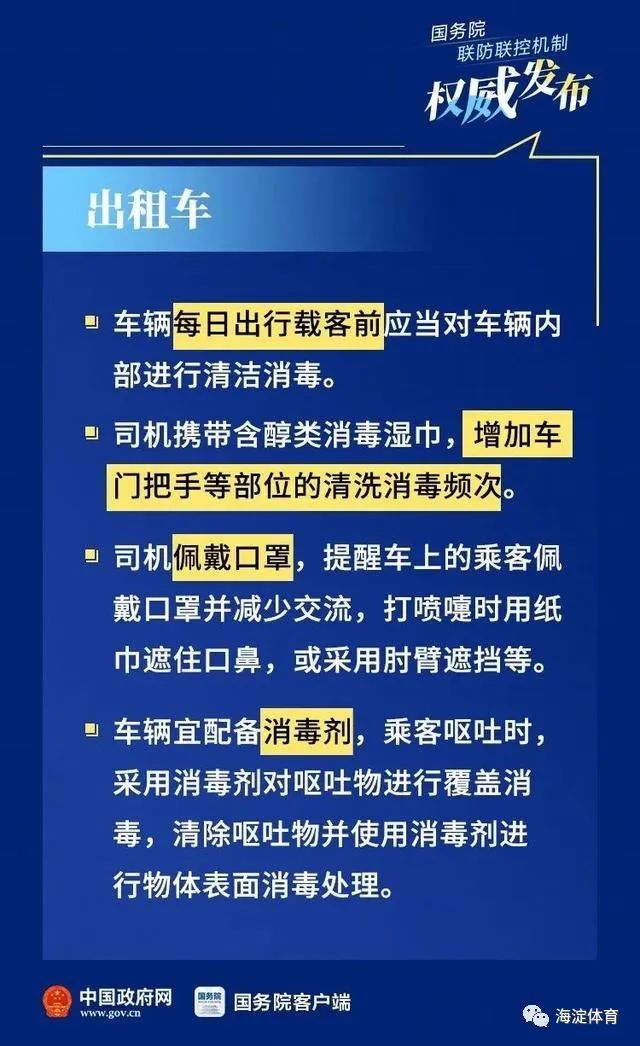 国务院
联防联控机制
权威发布

出租车

车辆每日出行载客前应当对车辆内部进行清洁消毒。

司机携带含醇类消毒湿巾，增加车门把手等部位的清洗消毒频次。

司机佩戴口罩，提醒车上的乘客佩戴口罩并减少交流，打喷嚏时用纸巾遮住口鼻，或采用肘臂遮挡等。

车辆宜配备消毒剂，乘客呕吐时，采用消毒剂对呕吐物进行覆盖消毒，清除呕吐物并使用消毒剂进行物体表面消毒处理。

中国政府网
www.gov.cn
国务院
国务院客户端
海淀体育